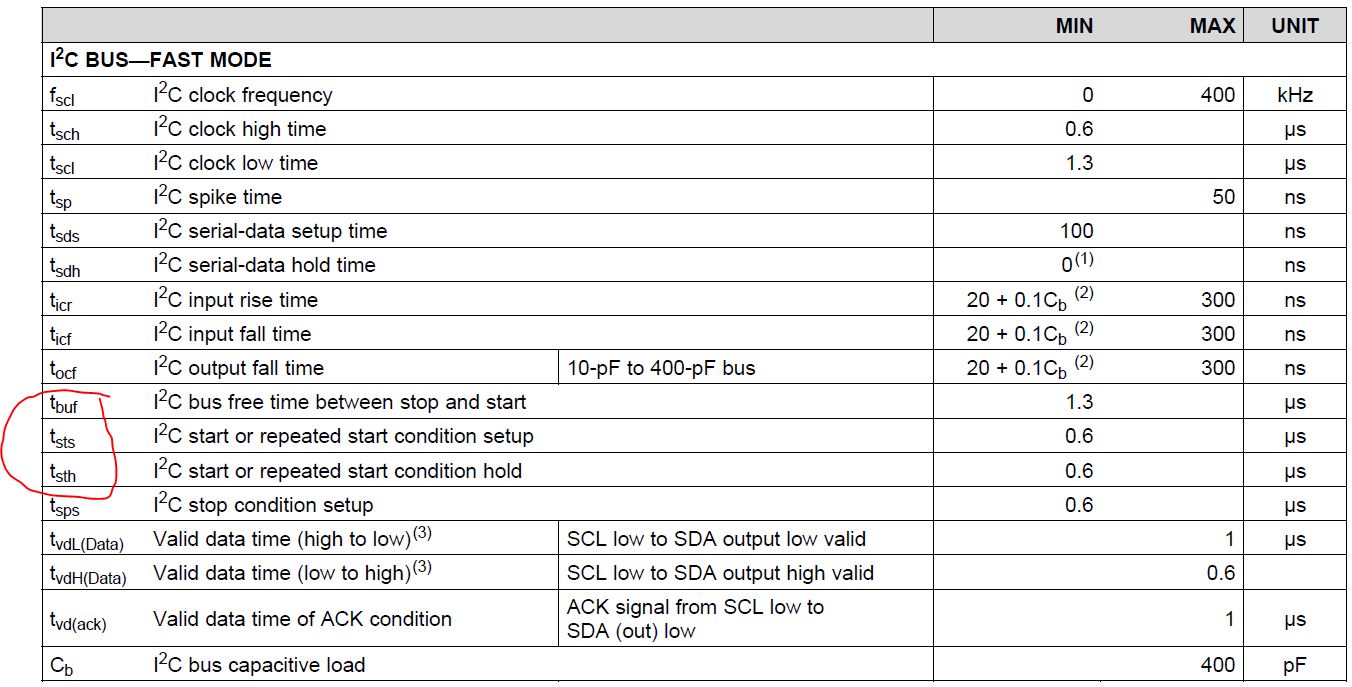 | | | | MIN | MAX | UNIT |
|---|---|---|---|---|---|
| $I^2C$ BUS—FAST MODE | | | | | |
| $f_{scl}$ | $I^2C$ clock frequency | | 0 | 400 | kHz |
| $t_{sch}$ | $I^2C$ clock high time | | 0.6 | | µs |
| $t_{scl}$ | $I^2C$ clock low time | | 1.3 | | µs |
| $t_{sp}$ | $I^2C$ spike time | | | 50 | ns |
| $t_{sds}$ | $I^2C$ serial-data setup time | | 100 | | ns |
| $t_{sdh}$ | $I^2C$ serial-data hold time | | $0^{(1)}$ | | ns |
| $t_{icr}$ | $I^2C$ input rise time | | $20 + 0.1C_b$ $^{(2)}$ | 300 | ns |
| $t_{icf}$ | $I^2C$ input fall time | | $20 + 0.1C_b$ $^{(2)}$ | 300 | ns |
| $t_{ocf}$ | $I^2C$ output fall time | 10-pF to 400-pF bus | $20 + 0.1C_b$ $^{(2)}$ | 300 | ns |
| $t_{buf}$ | $I^2C$ bus free time between stop and start | | 1.3 | | µs |
| $t_{sts}$ | $I^2C$ start or repeated start condition setup | | 0.6 | | µs |
| $t_{sth}$ | $I^2C$ start or repeated start condition hold | | 0.6 | | µs |
| $t_{sps}$ | $I^2C$ stop condition setup | | 0.6 | | µs |
| $t_{vdL(Data)}$ | Valid data time (high to low)$^{(3)}$ | SCL low to SDA output low valid | | 1 | µs |
| $t_{vdH(Data)}$ | Valid data time (low to high)$^{(3)}$ | SCL low to SDA output high valid | | 0.6 | |
| $t_{vd(ack)}$ | Valid data time of ACK condition | ACK signal from SCL low to SDA (out) low | | 1 | µs |
| $C_b$ | $I^2C$ bus capacitive load | | | 400 | pF |